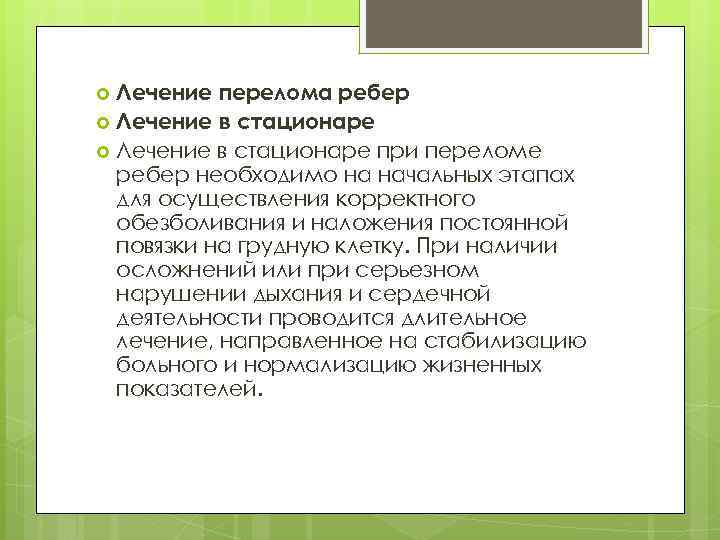 Лечение перелома ребер

Лечение в стационаре

Лечение в стационаре при переломе ребер необходимо на начальных этапах для осуществления корректного обезболивания и наложения постоянной повязки на грудную клетку. При наличии осложнений или при серьезном нарушении дыхания и сердечной деятельности проводится длительное лечение, направленное на стабилизацию больного и нормализацию жизненных показателей.